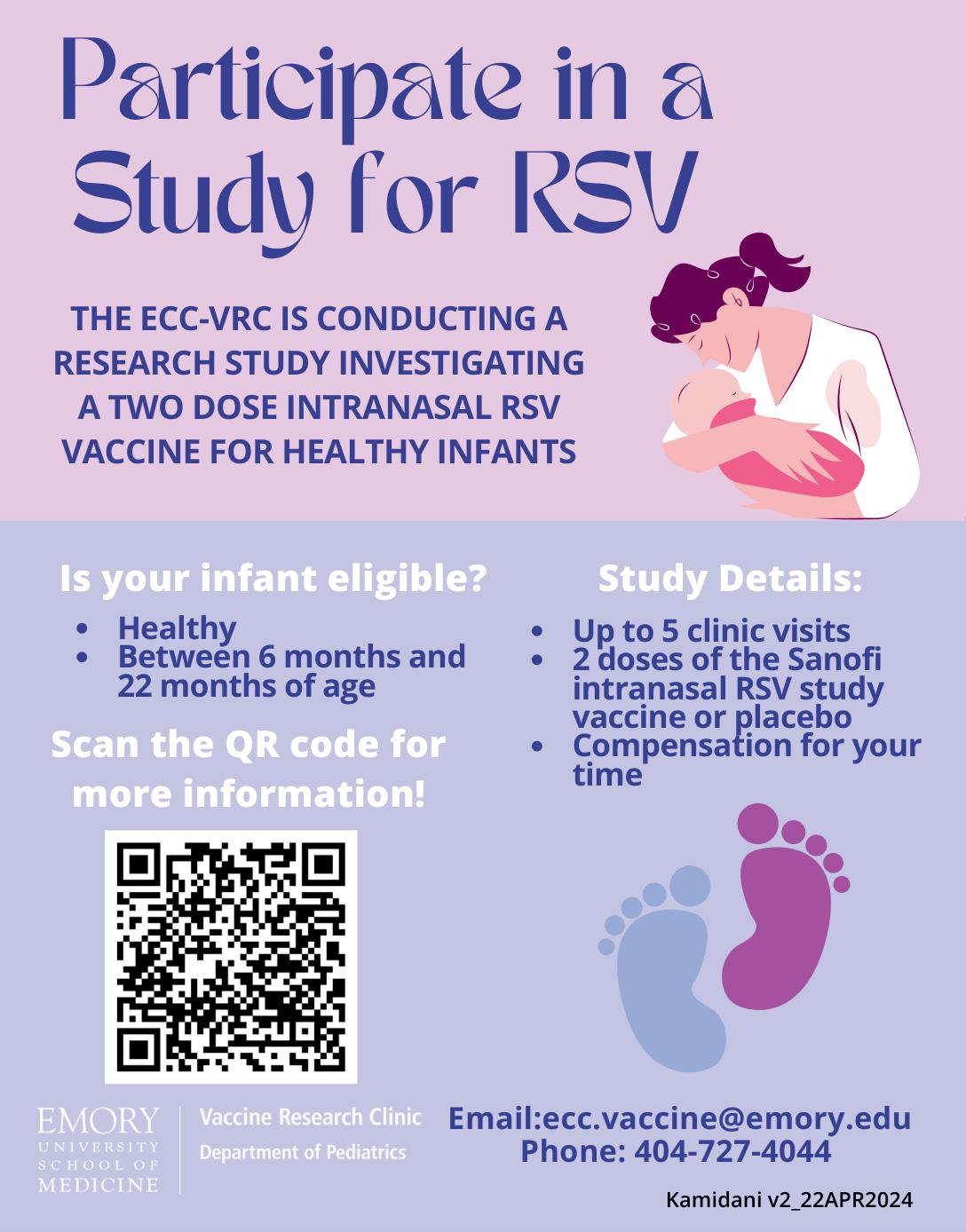 Participate in a Study for RSV

THE ECC-VRC IS CONDUCTING A RESEARCH STUDY INVESTIGATING A TWO DOSE INTRANASAL RSV VACCINE FOR HEALTHY INFANTS

Is your infant eligible?

• Healthy
• Between 6 months and 22 months of age

Scan the QR code for more information!

Study Details:

• Up to 5 clinic visits
• 2 doses of the Sanofi intranasal RSV study vaccine or placebo
• Compensation for your time

EMORY
UNIVERSITY
SCHOOL OF
MEDICINE

Vaccine Research Clinic
Department of Pediatrics

Email:ecc.vaccine@emory.edu
Phone: 404-727-4044

Kamidani v2_22APR2024